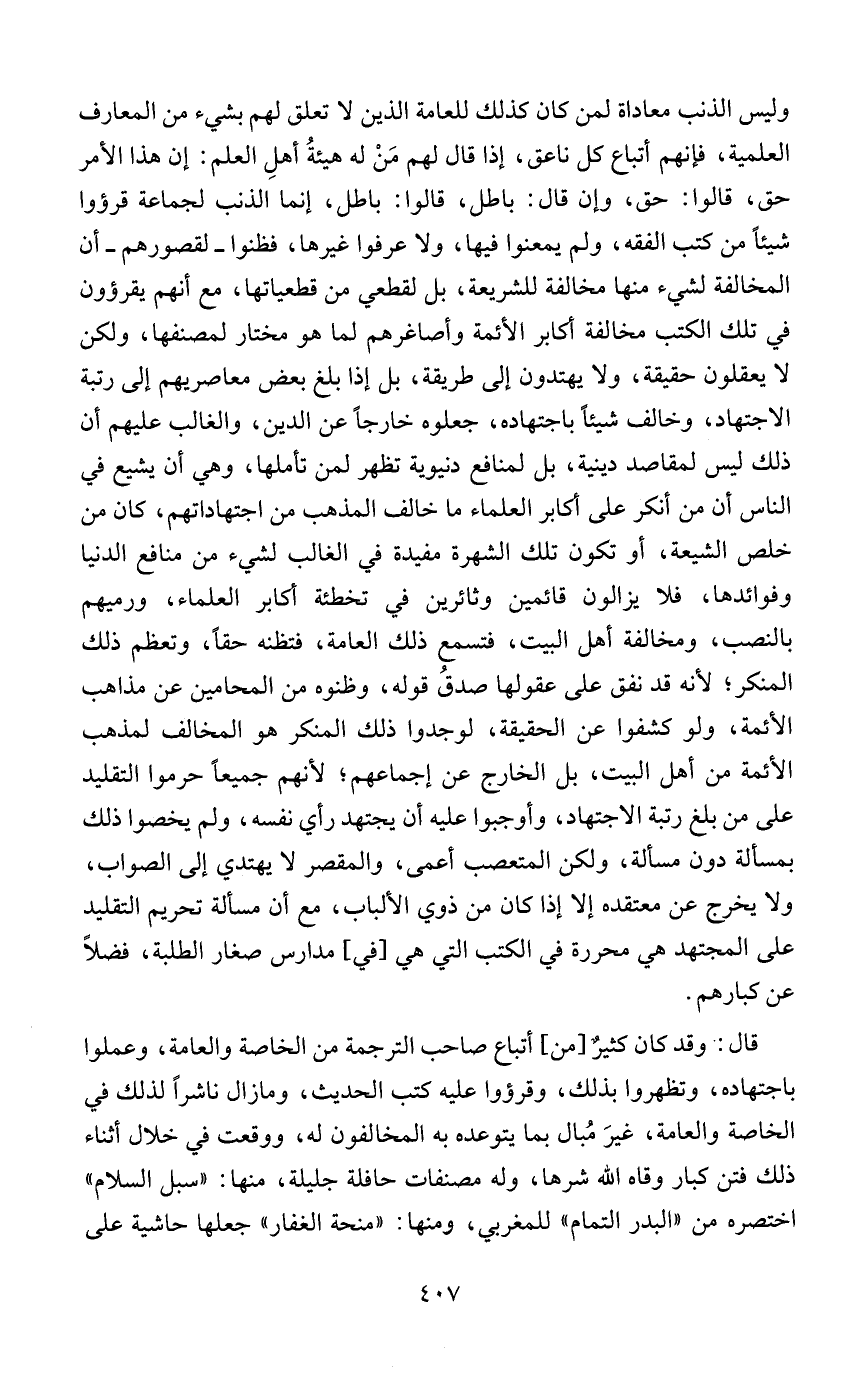 وليس الذنب معاداة لمن كان كذلك للعامة الذين لا تعلق لهم بشيء من المعارف العلمية، فإنهم أتباع كل ناعق، إذا قال لهم مَنْ له هيئةُ أهلِ العلم: إن هذا الأمر حق، قالوا: حق، وإن قال: باطل، قالوا: باطل، إنما الذنب لجماعة قرؤوا شيئاً من كتب الفقه، ولم يمعنوا فيها، ولا عرفوا غيرها، فظنوا ـ لقصورهم ـ أن المخالفة لشيء منها مخالفة للشريعة، بل لقطعي من قطعياتها، مع أنهم يقرؤون في تلك الكتب مخالفة أكابر الأئمة وأصاغرهم لما هو مختار لمصنفها، ولكن لا يعقلون حقيقة، ولا يهتدون إلى طريقة، بل إذا بلغ بعض معاصريهم إلى رتبة الاجتهاد، وخالف شيئاً باجتهاده، جعلوه خارجاً عن الدين، والغالب عليهم أن ذلك ليس لمقاصد دينية، بل لمنافع دنيوية تظهر لمن تأملها، وهي أن يشيع في الناس أن من أنكر على أكابر العلماء ما خالف المذهب من اجتهاداتهم، كان من خلص الشيعة، أو تكون تلك الشهرة مفيدة في الغالب لشيء من منافع الدنيا وفوائدها، فلا يزالون قائمين وثائرين في تخطئة أكابر العلماء، ورميهم بالنصب، ومخالفة أهل البيت، فتسمع ذلك العامة، فتظنه حقاً، وتعظم ذلك المنكر؛ لأنه قد نفق على عقولها صدقُ قوله، وظنوه من المحامين عن مذاهب الأئمة، ولو كشفوا عن الحقيقة، لوجدوا ذلك المنكر هو المخالف لمذهب الأئمة من أهل البيت، بل الخارج عن إجماعهم؛ لأنهم جميعاً حرموا التقليد على من بلغ رتبة الاجتهاد، وأوجبوا عليه أن يجتهد رأي نفسه، ولم يخصوا ذلك بمسألة دون مسألة، ولكن المتعصب أعمى، والمقصر لا يهتدي إلى الصواب، ولا يخرج عن معتقده إلا إذا كان من ذوي الألباب، مع أن مسألة تحريم التقليد على المجتهد هي محررة في الكتب التي هي [في] مدارس صغار الطلبة، فضلاً عن كبارهم.

قال: وقد كان كثيرٌ [من] أتباع صاحب الترجمة من الخاصة والعامة، وعملوا باجتهاده، وتظهروا بذلك، وقرؤوا عليه كتب الحديث، ومازال ناشراً لذلك في الخاصة والعامة، غيرَ مُبال بما يتوعده به المخالفون له، ووقعت في خلال أثناء ذلك فتن كبار وقاه الله شرها، وله مصنفات حافلة جليلة، منها: «سبل السلام» اختصره من «البدر التمام» للمغربي، ومنها: «منحة الغفار» جعلها حاشية على

٤٠٧